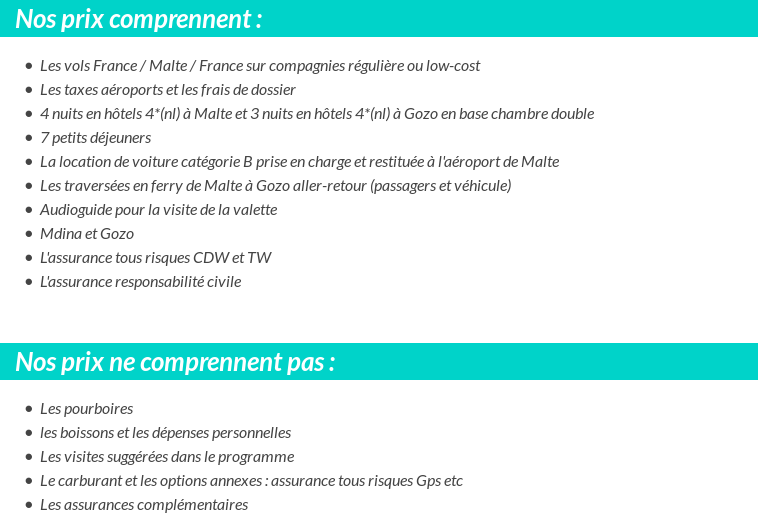 Nos prix comprennent :

- Les vols France / Malte / France sur compagnies régulière ou low-cost
- Les taxes aéroports et les frais de dossier
- 4 nuits en hôtels 4*(nl) à Malte et 3 nuits en hôtels 4*(nl) à Gozo en base chambre double
- 7 petits déjeuners
- La location de voiture catégorie B prise en charge et restituée à l'aéroport de Malte
- Les traversées en ferry de Malte à Gozo aller-retour (passagers et véhicule)
- Audioguide pour la visite de la valette
- Mdina et Gozo
- L'assurance tous risques CDW et TW
- L'assurance responsabilité civile

Nos prix ne comprennent pas :

- Les pourboires
- les boissons et les dépenses personnelles
- Les visites suggérées dans le programme
- Le carburant et les options annexes : assurance tous risques Gps etc
- Les assurances complémentaires